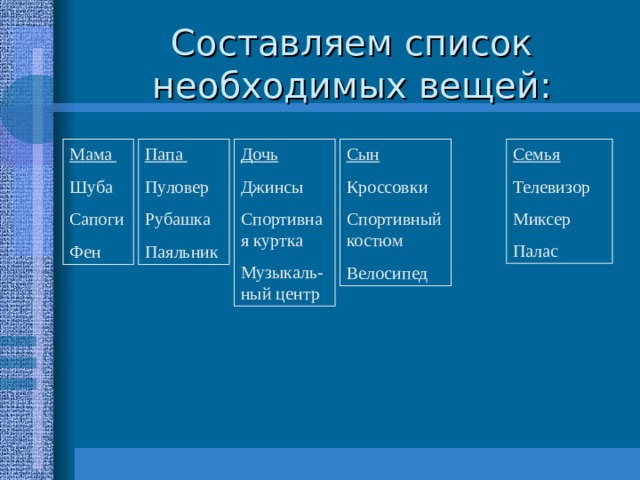 Составляем список необходимых вещей:

Мама

Шуба

Сапоги

Фен

Папа

Пуловер

Рубашка

Паяльник

Дочь

Джинсы

Спортивная куртка

Музыкальный центр

Сын

Кроссовки

Спортивный костюм

Велосипед

Семья

Телевизор

Миксер

Палас